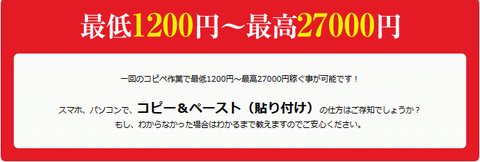 最低1200円～最高27000円

一回のコピペ作業で最低1200円～最高27000円稼ぐ事が可能です！

スマホ、パソコンで、コピー＆ペースト（貼り付け）の仕方はご存知でしょうか？
もし、わからなかった場合はわかるまで教えますのでご安心ください。